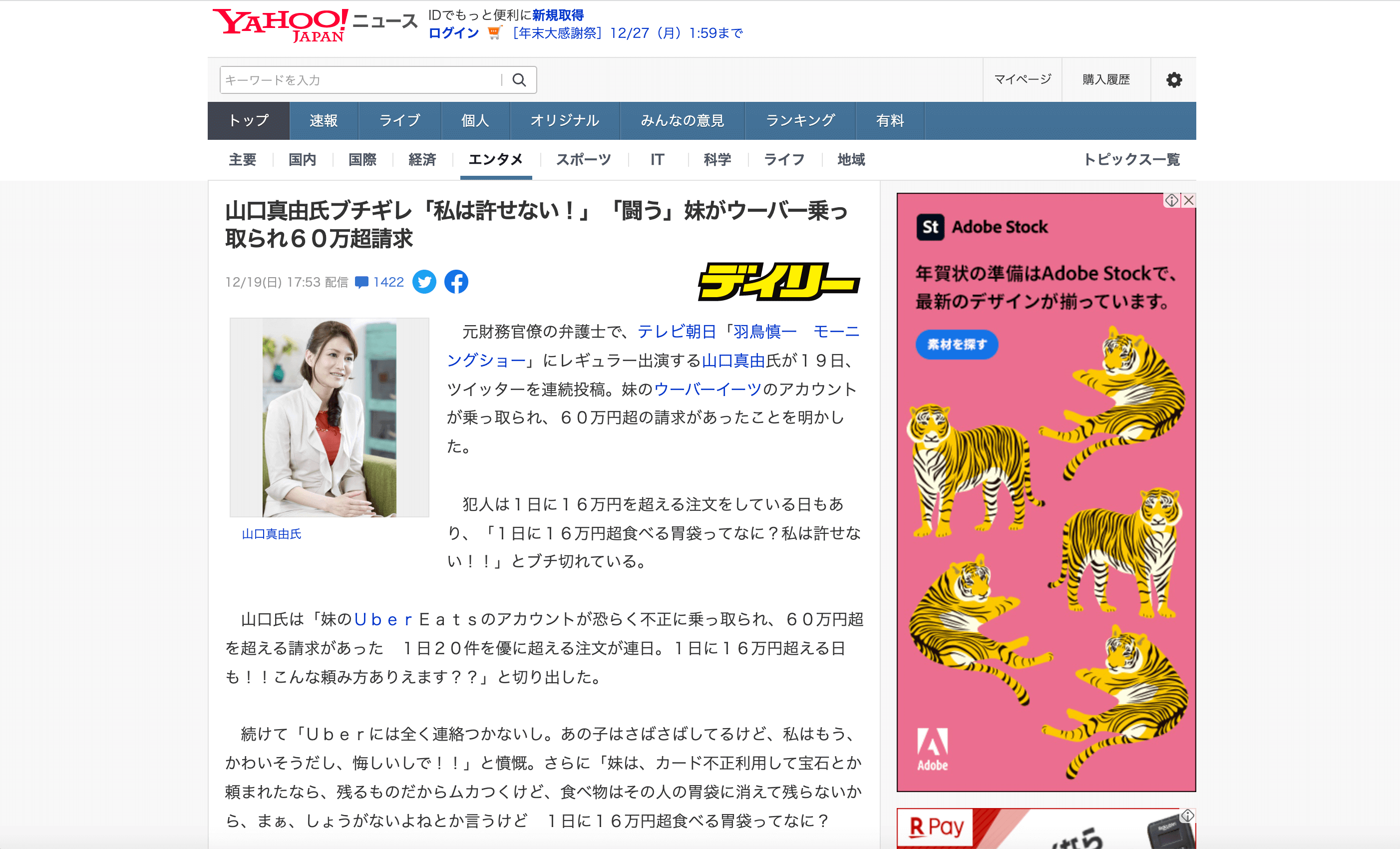 YAHOO! JAPAN ニュース

IDでもっと便利に新規取得
ログイン ［年末大感謝祭］12/27（月）1:59まで

キーワードを入力

マイページ 購入履歴

トップ 速報 ライブ 個人 オリジナル みんなの意見 ランキング 有料

主要 国内 国際 経済 エンタメ スポーツ IT 科学 ライフ 地域 トピックス一覧

山口真由氏ブチギレ「私は許せない！」「闘う」妹がウーバー乗っ取られ６０万超請求

12/19(日) 17:53 配信 1422

デイリー

山口真由氏

元財務官僚の弁護士で、テレビ朝日「羽鳥慎一　モーニングショー」にレギュラー出演する山口真由氏が１９日、ツイッターを連続投稿。妹のウーバーイーツのアカウントが乗っ取られ、６０万円超の請求があったことを明かした。

犯人は１日に１６万円を超える注文をしている日もあり、「１日に１６万円超食べる胃袋ってなに？私は許せない！！」とブチ切れている。

山口氏は「妹のＵｂｅｒＥａｔｓのアカウントが恐らく不正に乗っ取られ、６０万円超を超える請求があった　１日２０件を優に超える注文が連日。１日に１６万円超える日も！！こんな頼み方ありえます？？」と切り出した。

続けて「Ｕｂｅｒには全く連絡つかないし。あの子はさばさばしてるけど、私はもう、かわいそうだし、悔しいしで！！」と憤慨。さらに「妹は、カード不正利用して宝石とか頼まれたなら、残るものだからムカつくけど、食べ物はその人の胃袋に消えて残らないから、まぁ、しょうがないよねとか言うけど　１日に１６万円超食べる胃袋ってなに？

St Adobe Stock
年賀状の準備はAdobe Stockで、最新のデザインが揃っています。
素材を探す
Adobe

R Pay